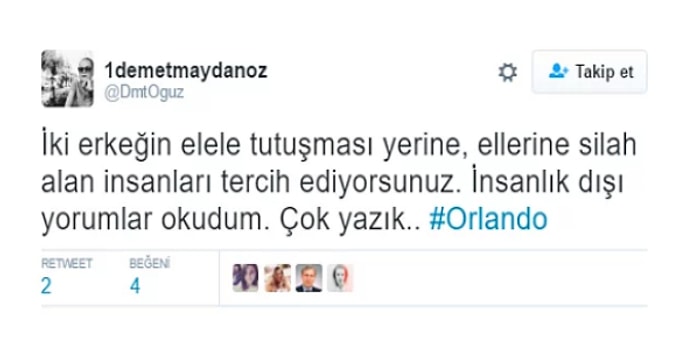 1demetmaydanoz
@DmtOguz

Takip et

İki erkeğin elele tutuşması yerine, ellerine silah alan insanları tercih ediyorsunuz. İnsanlık dışı yorumlar okudum. Çok yazık.. #Orlando

RETWEET
2

BEĞENİ
4